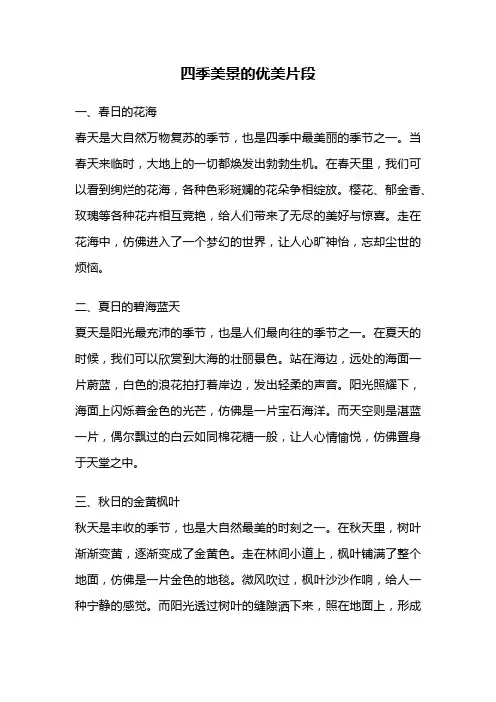 四季美景的优美片段

一、春日的花海

春天是大自然万物复苏的季节，也是四季中最美丽的季节之一。当春天来临时，大地上的一切都焕发出勃勃生机。在春天里，我们可以看到绚烂的花海，各种色彩斑斓的花朵争相绽放。樱花、郁金香、玫瑰等各种花卉相互竞艳，给人们带来了无尽的美好与惊喜。走在花海中，仿佛进入了一个梦幻的世界，让人心旷神怡，忘却尘世的烦恼。

二、夏日的碧海蓝天

夏天是阳光最充沛的季节，也是人们最向往的季节之一。在夏天的时候，我们可以欣赏到大海的壮丽景色。站在海边，远处的海面一片蔚蓝，白色的浪花拍打着岸边，发出轻柔的声音。阳光照耀下，海面上闪烁着金色的光芒，仿佛是一片宝石海洋。而天空则是湛蓝一片，偶尔飘过的白云如同棉花糖一般，让人心情愉悦，仿佛置身于天堂之中。

三、秋日的金黄枫叶

秋天是丰收的季节，也是大自然最美的时刻之一。在秋天里，树叶渐渐变黄，逐渐变成了金黄色。走在林间小道上，枫叶铺满了整个地面，仿佛是一片金色的地毯。微风吹过，枫叶沙沙作响，给人一种宁静的感觉。而阳光透过树叶的缝隙洒下来，照在地面上，形成